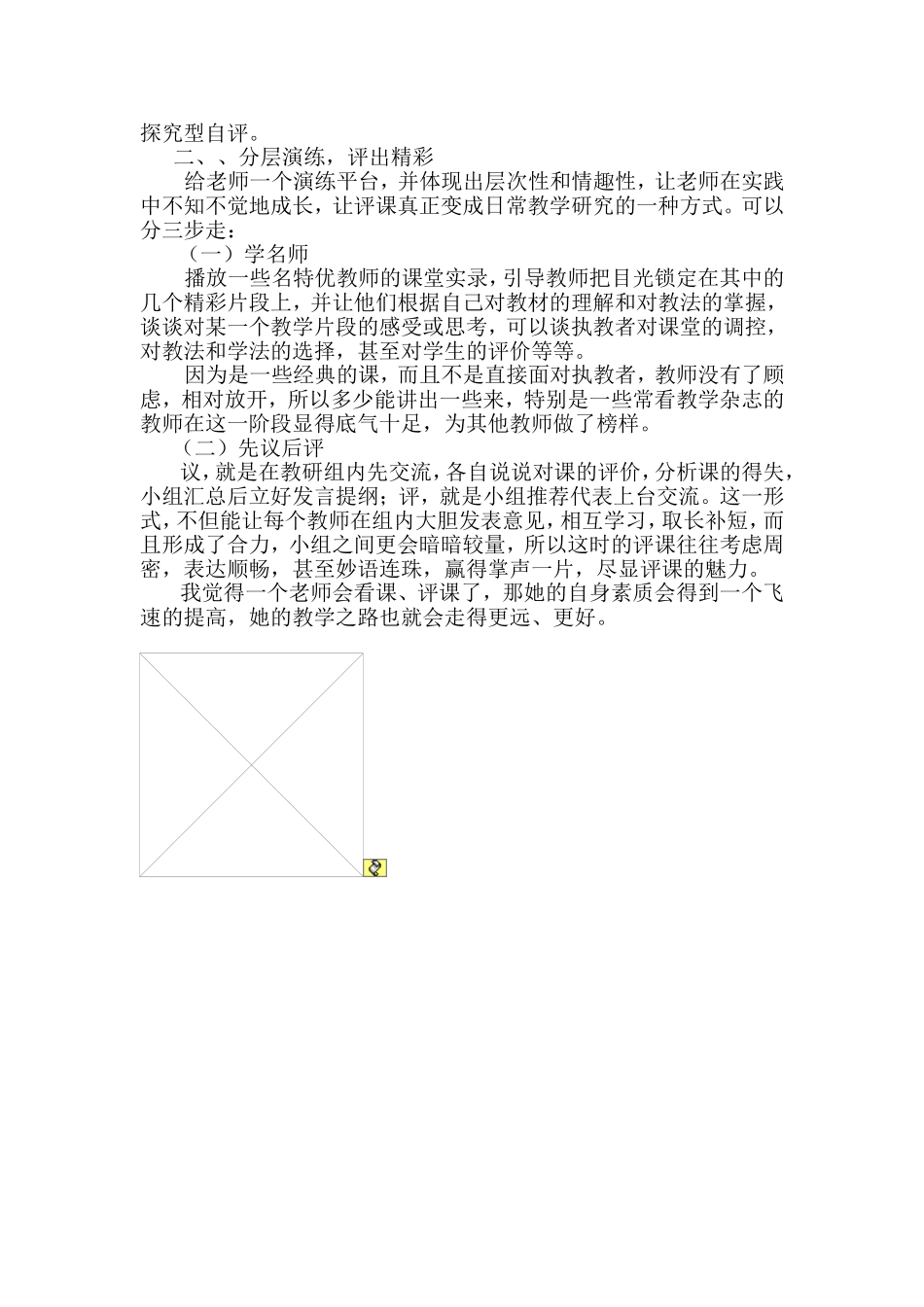 探究型自评。

二、、分层演练，评出精彩

给老师一个演练平台，并体现出层次性和情趣性，让老师在实践中不知不觉地成长，让评课真正变成日常教学研究的一种方式。可以分三步走：

（一）学名师

播放一些名特优教师的课堂实录，引导教师把目光锁定在其中的几个精彩片段上，并让他们根据自己对教材的理解和对教法的掌握，谈谈对某一个教学片段的感受或思考，可以谈执教者对课堂的调控，对教法和学法的选择，甚至对学生的评价等等。

因为是一些经典的课，而且不是直接面对执教者，教师没有了顾虑，相对放开，所以多少能讲出一些来，特别是一些常看教学杂志的教师在这一阶段显得底气十足，为其他教师做了榜样。

（二）先议后评

议，就是在教研组内先交流，各自说说对课的评价，分析课的得失，小组汇总后立好发言提纲；评，就是小组推荐代表上台交流。这一形式，不但能让每个教师在组内大胆发表意见，相互学习，取长补短，而且形成了合力，小组之间更会暗暗较量，所以这时的评课往往考虑周密，表达顺畅，甚至妙语连珠，赢得掌声一片，尽显评课的魅力。

我觉得一个老师会看课、评课了，那她的自身素质会得到一个飞速的提高，她的教学之路也就会走得更远、更好。